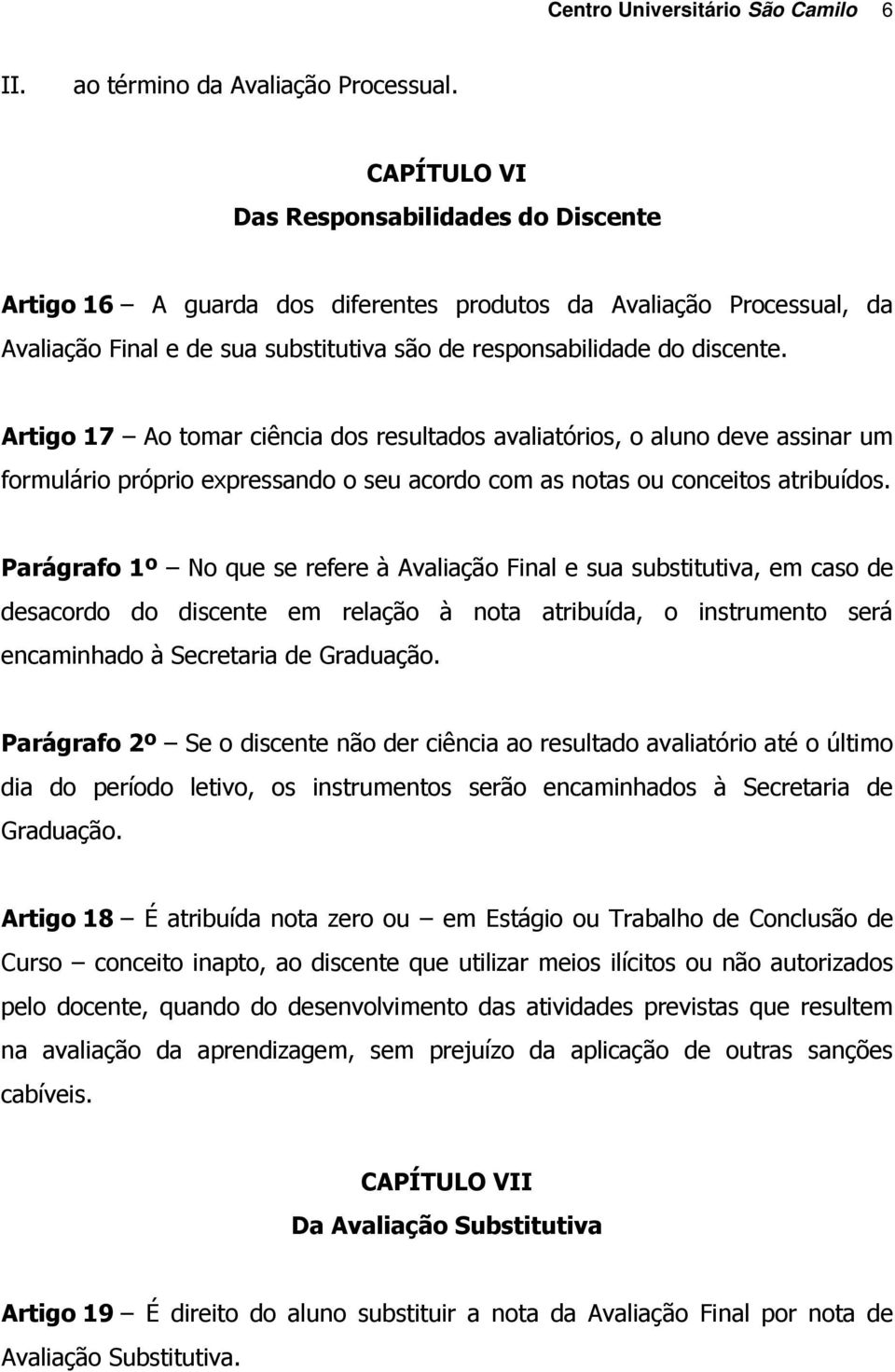 Centro Universitário São Camilo 6

II. ao término da Avaliação Processual.

CAPÍTULO VI
Das Responsabilidades do Discente

Artigo 16 – A guarda dos diferentes produtos da Avaliação Processual, da Avaliação Final e de sua substitutiva são de responsabilidade do discente.

Artigo 17 – Ao tomar ciência dos resultados avaliatórios, o aluno deve assinar um formulário próprio expressando o seu acordo com as notas ou conceitos atribuídos.

Parágrafo 1º – No que se refere à Avaliação Final e sua substitutiva, em caso de desacordo do discente em relação à nota atribuída, o instrumento será encaminhado à Secretaria de Graduação.

Parágrafo 2º – Se o discente não der ciência ao resultado avaliatório até o último dia do período letivo, os instrumentos serão encaminhados à Secretaria de Graduação.

Artigo 18 – É atribuída nota zero ou – em Estágio ou Trabalho de Conclusão de Curso – conceito inapto, ao discente que utilizar meios ilícitos ou não autorizados pelo docente, quando do desenvolvimento das atividades previstas que resultem na avaliação da aprendizagem, sem prejuízo da aplicação de outras sanções cabíveis.

CAPÍTULO VII
Da Avaliação Substitutiva

Artigo 19 – É direito do aluno substituir a nota da Avaliação Final por nota de Avaliação Substitutiva.